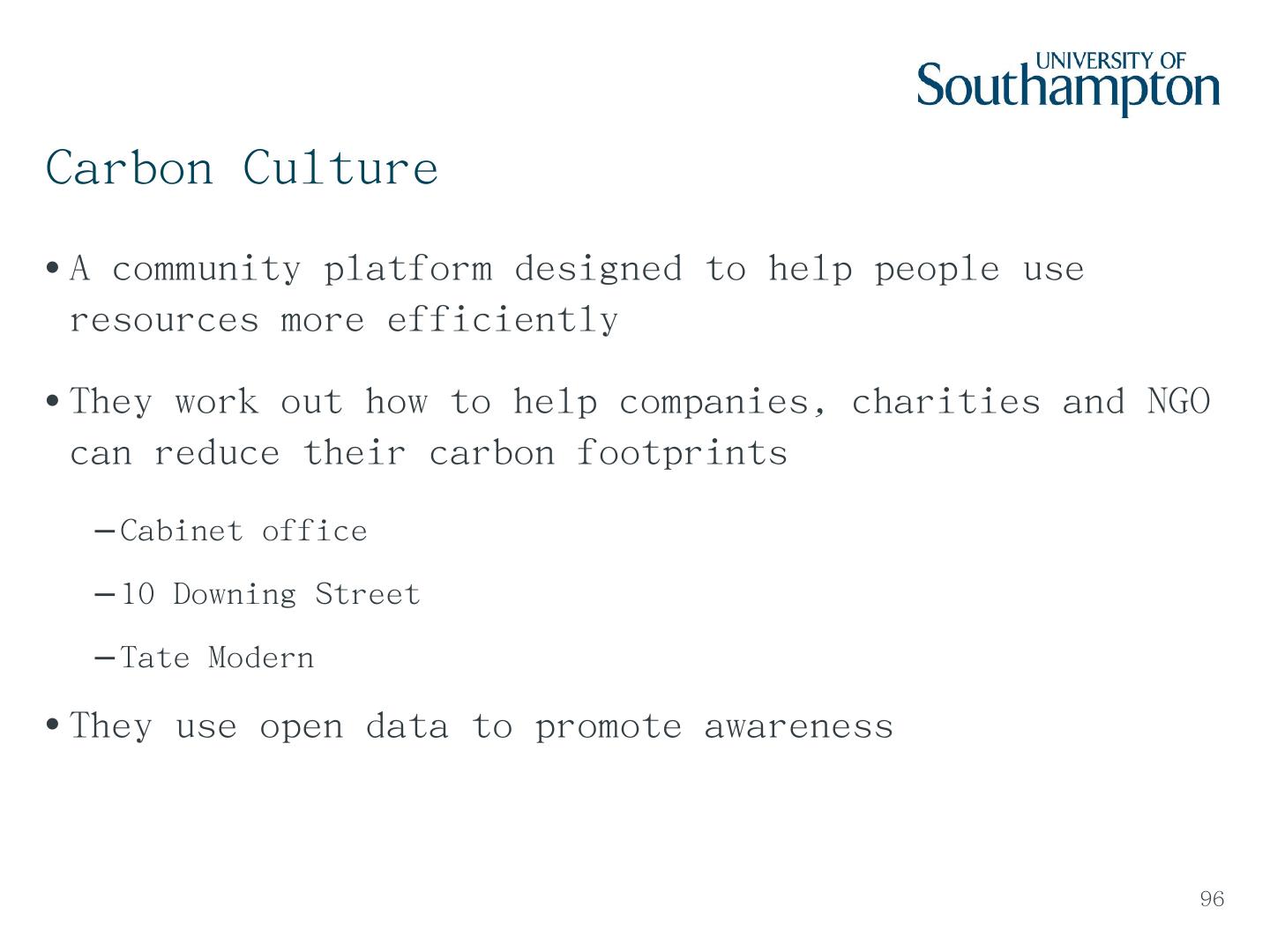 UNIVERSITY OF Southampton

Carbon Culture

• A community platform designed to help people use resources more efficiently

• They work out how to help companies, charities and NGO can reduce their carbon footprints

– Cabinet office

– 10 Downing Street

– Tate Modern

• They use open data to promote awareness

96